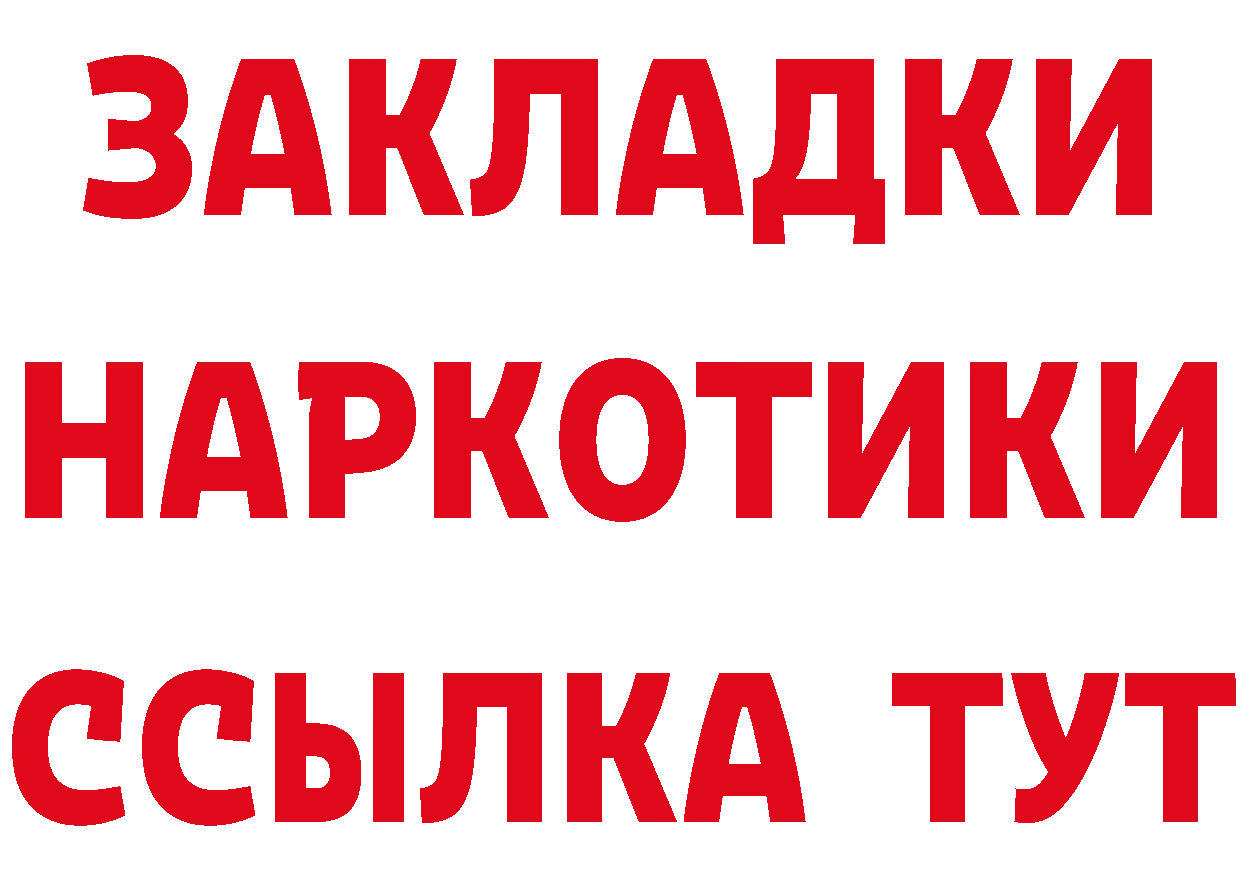 ЗАКЛАДКИ НАРКОТИКИ ССЫЛКА ТУТ